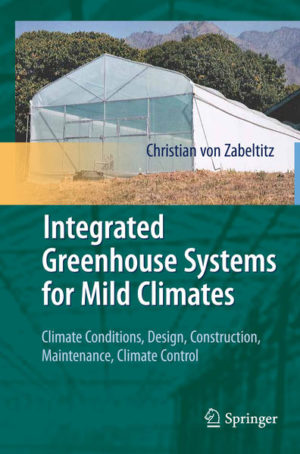 Christian von Zabeltitz

Integrated Greenhouse Systems for Mild Climates

Climate Conditions, Design, Construction, Maintenance, Climate Control

Springer